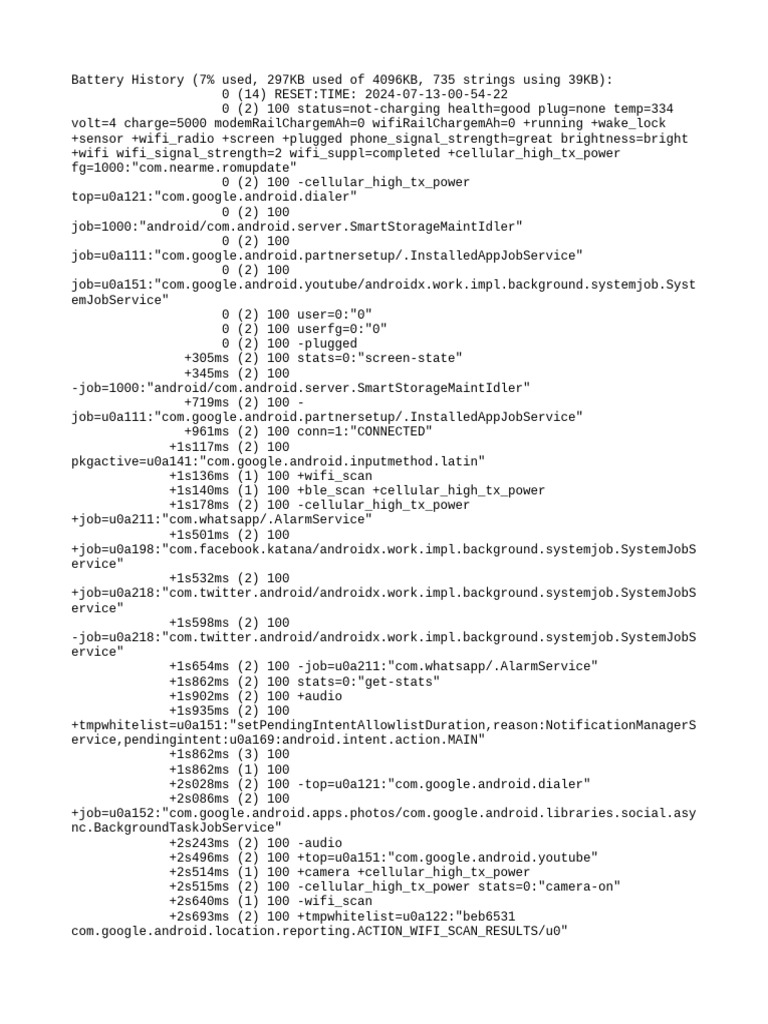 Battery History (7% used, 297KB used of 4096KB, 735 strings using 39KB):
0 (14) RESET:TIME: 2024-07-13-00-54-22
0 (2) 100 status=not-charging health=good plug=none temp=334 volt=4 charge=5000 modemRailChargemAh=0 wifiRailChargemAh=0 +running +wake_lock +sensor +wifi_radio +screen +plugged phone_signal_strength=great brightness=bright +wifi wifi_signal_strength=2 wifi_suppl=completed +cellular_high_tx_power fg=1000:"com.nearme.romupdate"
0 (2) 100 -cellular_high_tx_power top=u0a121:"com.google.android.dialer"
0 (2) 100 job=1000:"android/com.android.server.SmartStorageMaintIdler"
0 (2) 100 job=u0a111:"com.google.android.partnersetup/.InstalledAppJobService"
0 (2) 100 job=u0a151:"com.google.android.youtube/androidx.work.impl.background.systemjob.SystemJobService"
0 (2) 100 user=0:"0"
0 (2) 100 userfg=0:"0"
0 (2) 100 -plugged
+305ms (2) 100 stats=0:"screen-state"
+345ms (2) 100 -job=1000:"android/com.android.server.SmartStorageMaintIdler"
+719ms (2) 100 -job=u0a111:"com.google.android.partnersetup/.InstalledAppJobService"
+961ms (2) 100 conn=1:"CONNECTED"
+1s117ms (2) 100 pkgactive=u0a141:"com.google.android.inputmethod.latin"
+1s136ms (1) 100 +wifi_scan
+1s140ms (1) 100 +ble_scan +cellular_high_tx_power
+1s178ms (2) 100 -cellular_high_tx_power +job=u0a211:"com.whatsapp/.AlarmService"
+1s501ms (2) 100 +job=u0a198:"com.facebook.katana/androidx.work.impl.background.systemjob.SystemJobService"
+1s532ms (2) 100 +job=u0a218:"com.twitter.android/androidx.work.impl.background.systemjob.SystemJobService"
+1s598ms (2) 100 -job=u0a218:"com.twitter.android/androidx.work.impl.background.systemjob.SystemJobService"
+1s654ms (2) 100 -job=u0a211:"com.whatsapp/.AlarmService"
+1s862ms (2) 100 stats=0:"get-stats"
+1s902ms (2) 100 +audio
+1s935ms (2) 100 +tmpwhitelist=u0a151:"setPendingIntentAllowlistDuration,reason:NotificationManagerService,pendingintent:u0a169:android.intent.action.MAIN"
+1s862ms (3) 100
+1s862ms (1) 100
+2s028ms (2) 100 -top=u0a121:"com.google.android.dialer"
+2s086ms (2) 100 +job=u0a152:"com.google.android.apps.photos/com.google.android.libraries.social.async.BackgroundTaskJobService"
+2s243ms (2) 100 -audio
+2s496ms (2) 100 +top=u0a151:"com.google.android.youtube"
+2s514ms (1) 100 +camera +cellular_high_tx_power
+2s515ms (2) 100 -cellular_high_tx_power stats=0:"camera-on"
+2s640ms (1) 100 -wifi_scan
+2s693ms (2) 100 +tmpwhitelist=u0a122:"beb6531 com.google.android.location.reporting.ACTION_WIFI_SCAN_RESULTS/u0"